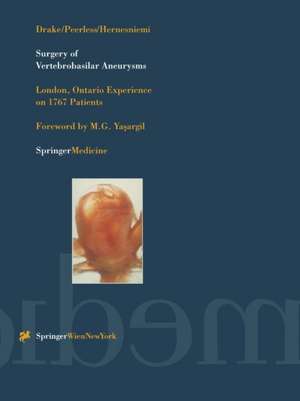 Drake/Peerless/Hernesniemi

Surgery of Vertebrobasilar Aneurysms

London, Ontario Experience on 1767 Patients

Foreword by M.G. Yaşargil

SpringerMedicine

SpringerWienNewYork